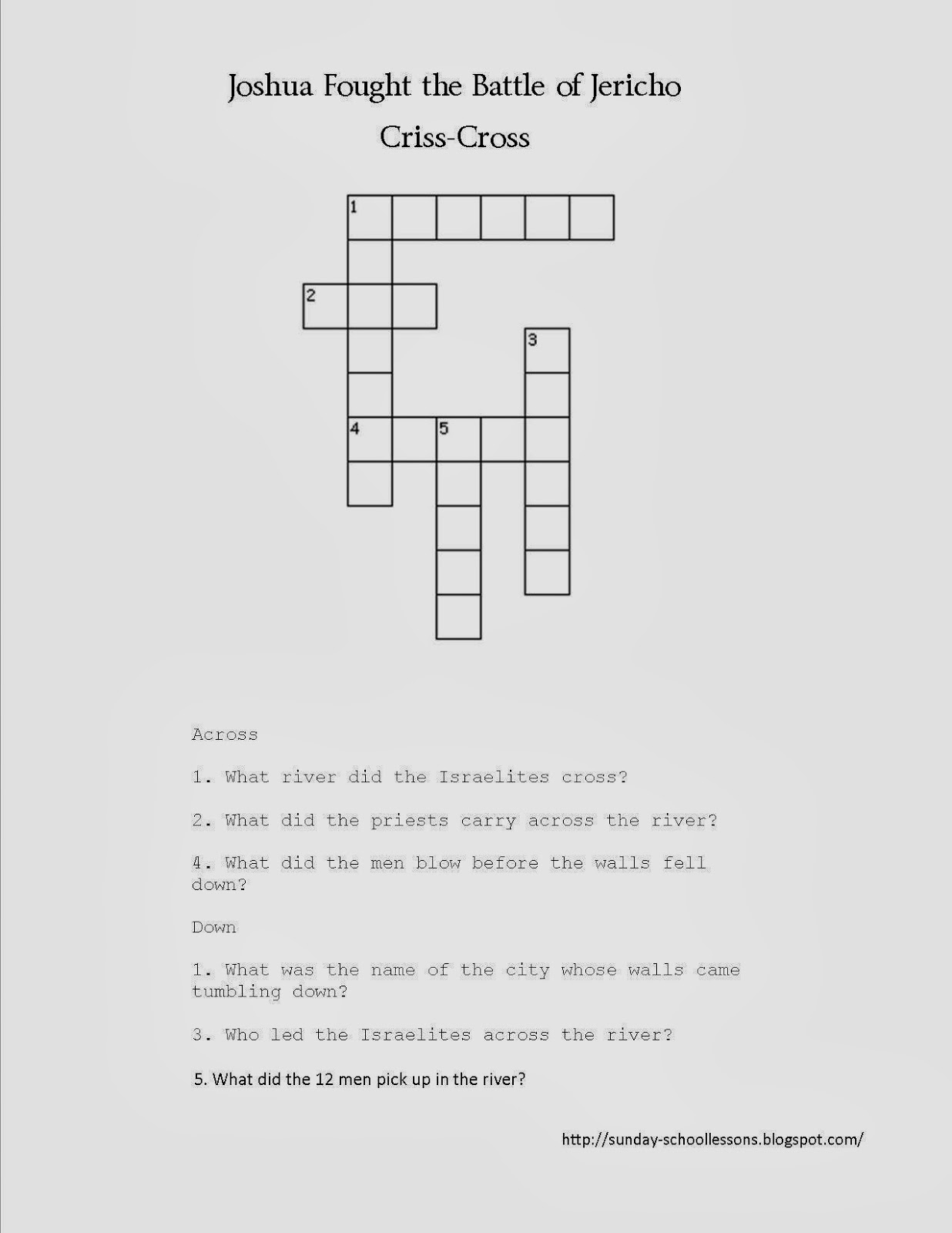 Joshua Fought the Battle of Jericho

Criss-Cross

1

2

3

4

5

Across

1. What river did the Israelites cross?

2. What did the priests carry across the river?

4. What did the men blow before the walls fell down?

Down

1. What was the name of the city whose walls came tumbling down?

3. Who led the Israelites across the river?

5. What did the 12 men pick up in the river?

http://sunday-schoollessons.blogspot.com/